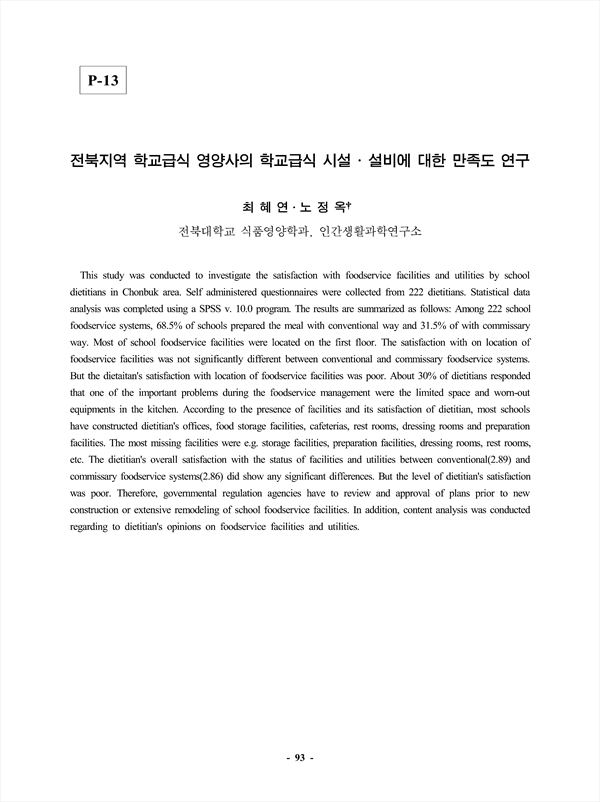 P-13

전북지역 학교급식 영양사의 학교급식 시설 · 설비에 대한 만족도 연구

최 혜 연 · 노 정 옥†

전북대학교 식품영양학과, 인간생활과학연구소

This study was conducted to investigate the satisfaction with foodservice facilities and utilities by school dietitians in Chonbuk area. Self administered questionnaires were collected from 222 dietitians. Statistical data analysis was completed using a SPSS v. 10.0 program. The results are summarized as follows: Among 222 school foodservice systems, 68.5% of schools prepared the meal with conventional way and 31.5% of with commissary way. Most of school foodservice facilities were located on the first floor. The satisfaction with on location of foodservice facilities was not significantly different between conventional and commissary foodservice systems. But the dietaitan's satisfaction with location of foodservice facilities was poor. About 30% of dietitians responded that one of the important problems during the foodservice management were the limited space and worn-out equipments in the kitchen. According to the presence of facilities and its satisfaction of dietitian, most schools have constructed dietitian's offices, food storage facilities, cafeterias, rest rooms, dressing rooms and preparation facilities. The most missing facilities were e.g. storage facilities, preparation facilities, dressing rooms, rest rooms, etc. The dietitian's overall satisfaction with the status of facilities and utilities between conventional(2.89) and commissary foodservice systems(2.86) did show any significant differences. But the level of dietitian's satisfaction was poor. Therefore, governmental regulation agencies have to review and approval of plans prior to new construction or extensive remodeling of school foodservice facilities. In addition, content analysis was conducted regarding to dietitian's opinions on foodservice facilities and utilities.

- 93 -